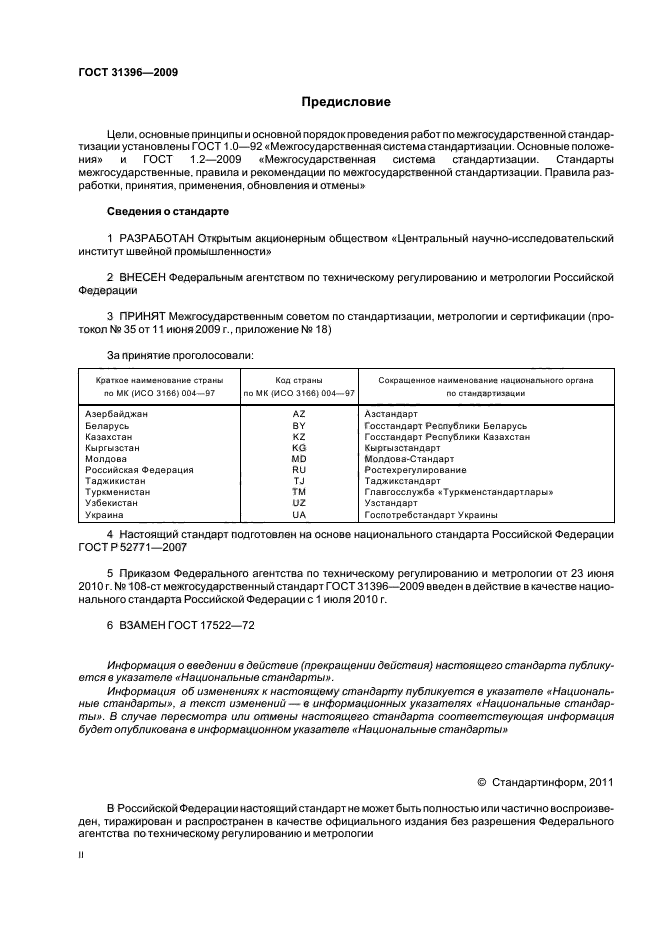 ГОСТ 31396—2009

Предисловие

Цели, основные принципы и основной порядок проведения работ по межгосударственной стандартизации установлены ГОСТ 1.0—92 «Межгосударственная система стандартизации. Основные положения» и ГОСТ 1.2—2009 «Межгосударственная система стандартизации. Стандарты межгосударственные, правила и рекомендации по межгосударственной стандартизации. Правила разработки, принятия, применения, обновления и отмены»

Сведения о стандарте

1 РАЗРАБОТАН Открытым акционерным обществом «Центральный научно-исследовательский институт швейной промышленности»

2 ВНЕСЕН Федеральным агентством по техническому регулированию и метрологии Российской Федерации

3 ПРИНЯТ Межгосударственным советом по стандартизации, метрологии и сертификации (протокол № 35 от 11 июня 2009 г., приложение № 18)

За принятие проголосовали:

| Краткое наименование страны по МК (ИСО 3166) 004—97 | Код страны по МК (ИСО 3166) 004—97 | Сокращенное наименование национального органа по стандартизации |
|---|---|---|
| Азербайджан | AZ | Азстандарт |
| Беларусь | BY | Госстандарт Республики Беларусь |
| Казахстан | KZ | Госстандарт Республики Казахстан |
| Кыргызстан | KG | Кыргызстандарт |
| Молдова | MD | Молдова-Стандарт |
| Российская Федерация | RU | Ростехрегулирование |
| Таджикистан | TJ | Таджикстандарт |
| Туркменистан | TM | Главгосслужба «Туркменстандартлары» |
| Узбекистан | UZ | Узстандарт |
| Украина | UA | Госпотребстандарт Украины |

4 Настоящий стандарт подготовлен на основе национального стандарта Российской Федерации ГОСТ Р 52771—2007

5 Приказом Федерального агентства по техническому регулированию и метрологии от 23 июня 2010 г. № 108-ст межгосударственный стандарт ГОСТ 31396—2009 введен в действие в качестве национального стандарта Российской Федерации с 1 июля 2010 г.

6 ВЗАМЕН ГОСТ 17522—72

Информация о введении в действие (прекращении действия) настоящего стандарта публикуется в указателе «Национальные стандарты».

Информация об изменениях к настоящему стандарту публикуется в указателе «Национальные стандарты», а текст изменений — в информационных указателях «Национальные стандарты». В случае пересмотра или отмены настоящего стандарта соответствующая информация будет опубликована в информационном указателе «Национальные стандарты»

© Стандартинформ, 2011

В Российской Федерации настоящий стандарт не может быть полностью или частично воспроизведен, тиражирован и распространен в качестве официального издания без разрешения Федерального агентства по техническому регулированию и метрологии

II